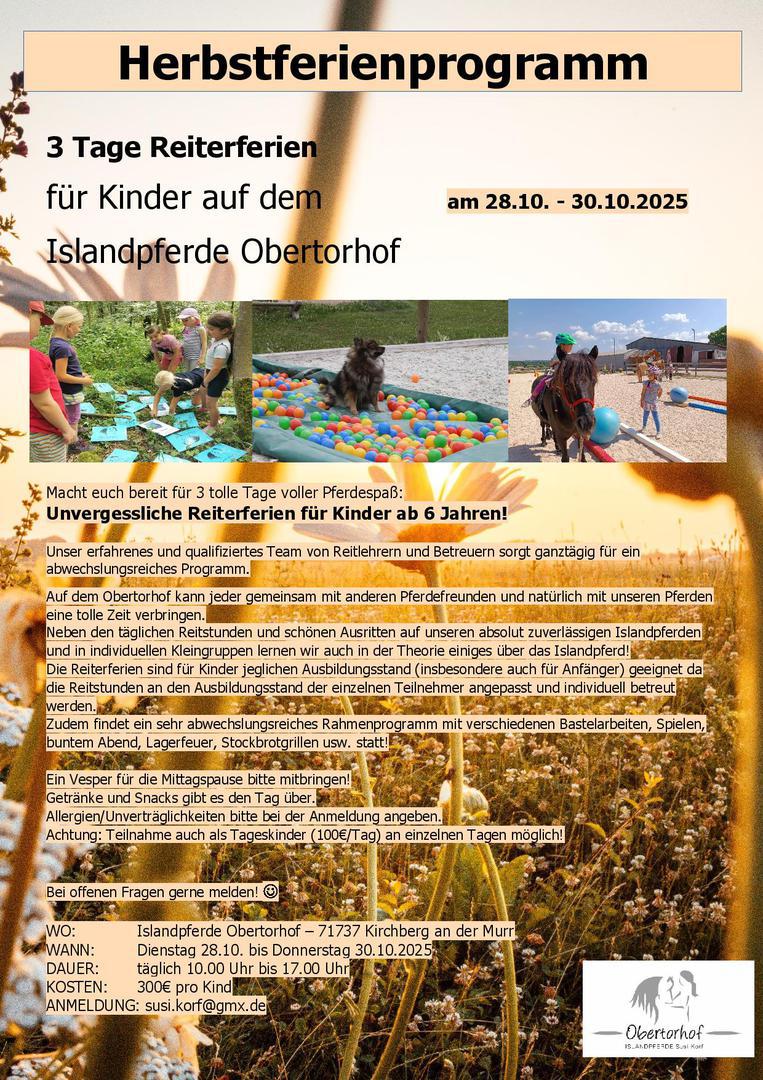 Herbstferienprogramm

3 Tage Reiterferien

für Kinder auf dem

Islandpferde Obertorhof

am 28.10. - 30.10.2025

Macht euch bereit für 3 tolle Tage voller Pferdespaß:
Unvergessliche Reiterferien für Kinder ab 6 Jahren!

Unser erfahrenes und qualifiziertes Team von Reitlehrern und Betreuern sorgt ganztägig für ein abwechslungsreiches Programm.

Auf dem Obertorhof kann jeder gemeinsam mit anderen Pferdefreunden und natürlich mit unseren Pferden eine tolle Zeit verbringen.
Neben den täglichen Reitstunden und schönen Ausritten auf unseren absolut zuverlässigen Islandpferden und in individuellen Kleingruppen lernen wir auch in der Theorie einiges über das Islandpferd!
Die Reiterferien sind für Kinder jeglichen Ausbildungsstand (insbesondere auch für Anfänger) geeignet da die Reitstunden an den Ausbildungsstand der einzelnen Teilnehmer angepasst und individuell betreut werden.
Zudem findet ein sehr abwechslungsreiches Rahmenprogramm mit verschiedenen Bastelarbeiten, Spielen, buntem Abend, Lagerfeuer, Stockbrotgrillen usw. statt!

Ein Vesper für die Mittagspause bitte mitbringen!
Getränke und Snacks gibt es den Tag über.
Allergien/Unverträglichkeiten bitte bei der Anmeldung angeben.
Achtung: Teilnahme auch als Tageskinder (100€/Tag) an einzelnen Tagen möglich!

Bei offenen Fragen gerne melden! ☺

WO: Islandpferde Obertorhof – 71737 Kirchberg an der Murr
WANN: Dienstag 28.10. bis Donnerstag 30.10.2025
DAUER: täglich 10.00 Uhr bis 17.00 Uhr
KOSTEN: 300€ pro Kind
ANMELDUNG: susi.korf@gmx.de

Obertorhof
ISLANDPFERDE Susi Korf